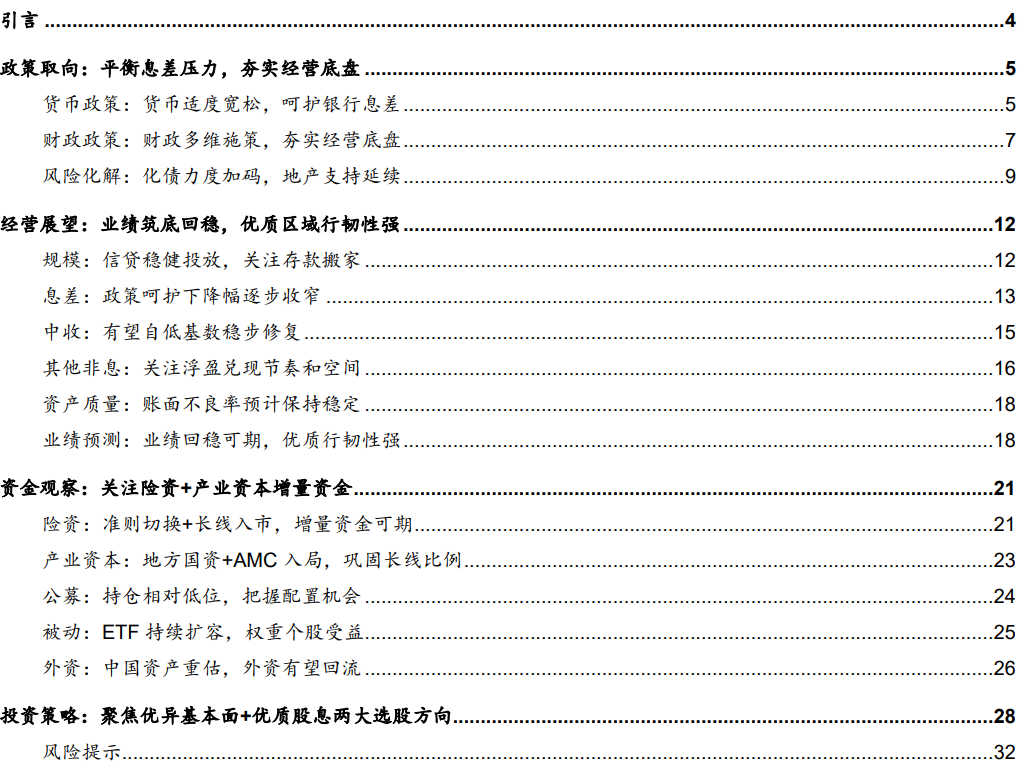 引言 4

政策取向：平衡息差压力，夯实经营底盘 5

货币政策：货币适度宽松，呵护银行息差 5

财政政策：财政多维施策，夯实经营底盘 7

风险化解：化债力度加码，地产支持延续 9

经营展望：业绩筑底回稳，优质区域行韧性强 12

规模：信贷稳健投放，关注存款搬家 12

息差：政策呵护下降幅逐步收窄 13

中收：有望自低基数稳步修复 15

其他非息：关注浮盈兑现节奏和空间 16

资产质量：账面不良率预计保持稳定 18

业绩预测：业绩回稳可期，优质行韧性强 18

资金观察：关注险资+产业资本增量资金 21

险资：准则切换+长线入市，增量资金可期 21

产业资本：地方国资+AMC入局，巩固长线比例 23

公募：持仓相对低位，把握配置机会 24

被动：ETF持续扩容，权重个股受益 25

外资：中国资产重估，外资有望回流 26

投资策略：聚焦优异基本面+优质股息两大选股方向 28

风险提示 32